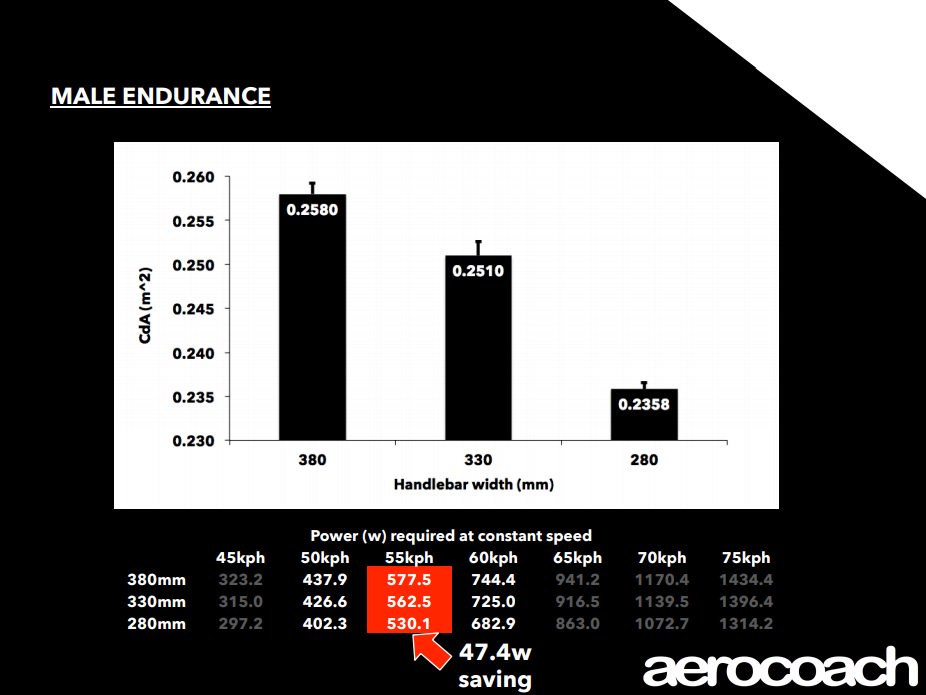 MALE ENDURANCE

0.260
0.255
0.250
0.245
0.240
0.235
0.230

CdA (m^2)

0.2580
0.2510
0.2358

380
330
280

Handlebar width (mm)

Power (w) required at constant speed

|  | 45kph | 50kph | 55kph | 60kph | 65kph | 70kph | 75kph |
|---|---|---|---|---|---|---|---|
| 380mm | 323.2 | 437.9 | 577.5 | 744.4 | 941.2 | 1170.4 | 1434.4 |
| 330mm | 315.0 | 426.6 | 562.5 | 725.0 | 916.5 | 1139.5 | 1396.4 |
| 280mm | 297.2 | 402.3 | 530.1 | 682.9 | 863.0 | 1072.7 | 1314.2 |

47.4w
saving

aerocoach